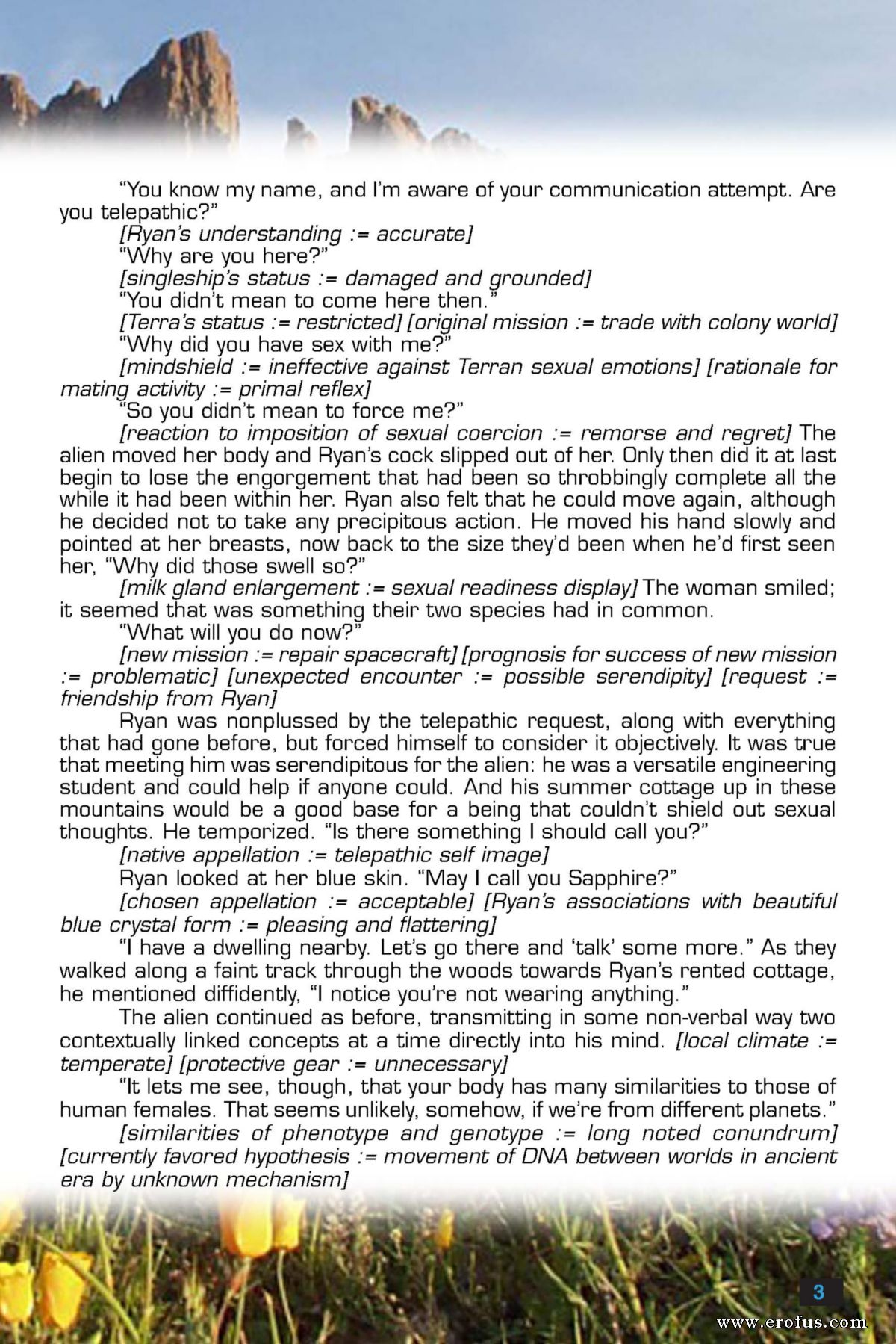 "You know my name, and I'm aware of your communication attempt. Are you telepathic?"

[Ryan's understanding := accurate]

"Why are you here?"

[singleship's status := damaged and grounded]

"You didn't mean to come here then."

[Terra's status := restricted] [original mission := trade with colony world]

"Why did you have sex with me?"

[mindshield := ineffective against Terran sexual emotions] [rationale for mating activity := primal reflex]

"So you didn't mean to force me?"

[reaction to imposition of sexual coercion := remorse and regret] The alien moved her body and Ryan's cock slipped out of her. Only then did it at last begin to lose the engorgement that had been so throbbingly complete all the while it had been within her. Ryan also felt that he could move again, although he decided not to take any precipitous action. He moved his hand slowly and pointed at her breasts, now back to the size they'd been when he'd first seen her, "Why did those swell so?"

[milk gland enlargement := sexual readiness display] The woman smiled; it seemed that was something their two species had in common.

"What will you do now?"

[new mission := repair spacecraft] [prognosis for success of new mission := problematic] [unexpected encounter := possible serendipity] [request := friendship from Ryan]

Ryan was nonplussed by the telepathic request, along with everything that had gone before, but forced himself to consider it objectively. It was true that meeting him was serendipitous for the alien: he was a versatile engineering student and could help if anyone could. And his summer cottage up in these mountains would be a good base for a being that couldn't shield out sexual thoughts. He temporized. "Is there something I should call you?"

[native appellation := telepathic self image]

Ryan looked at her blue skin. "May I call you Sapphire?"

[chosen appellation := acceptable] [Ryan's associations with beautiful blue crystal form := pleasing and flattering]

"I have a dwelling nearby. Let's go there and 'talk' some more." As they walked along a faint track through the woods towards Ryan's rented cottage, he mentioned diffidently, "I notice you're not wearing anything."

The alien continued as before, transmitting in some non-verbal way two contextually linked concepts at a time directly into his mind. [local climate := temperate] [protective gear := unnecessary]

"It lets me see, though, that your body has many similarities to those of human females. That seems unlikely, somehow, if we're from different planets."

[similarities of phenotype and genotype := long noted conundrum] [currently favored hypothesis := movement of DNA between worlds in ancient era by unknown mechanism]

3

www.erofus.com